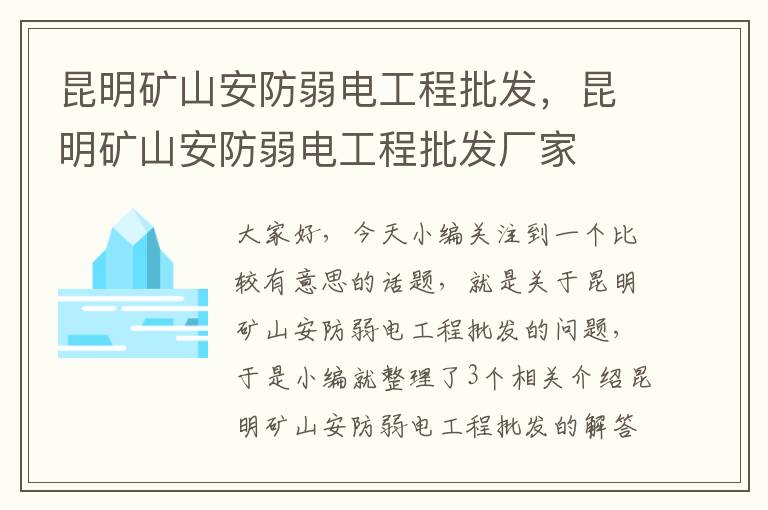 昆明矿山安防弱电工程批发，昆明矿山安防弱电工程批发厂家

大家好，今天小编关注到一个比较有意思的话题，就是关于昆明矿山安防弱电工程批发的问题，于是小编就整理了3个相关介绍昆明矿山安防弱电工程批发的解答